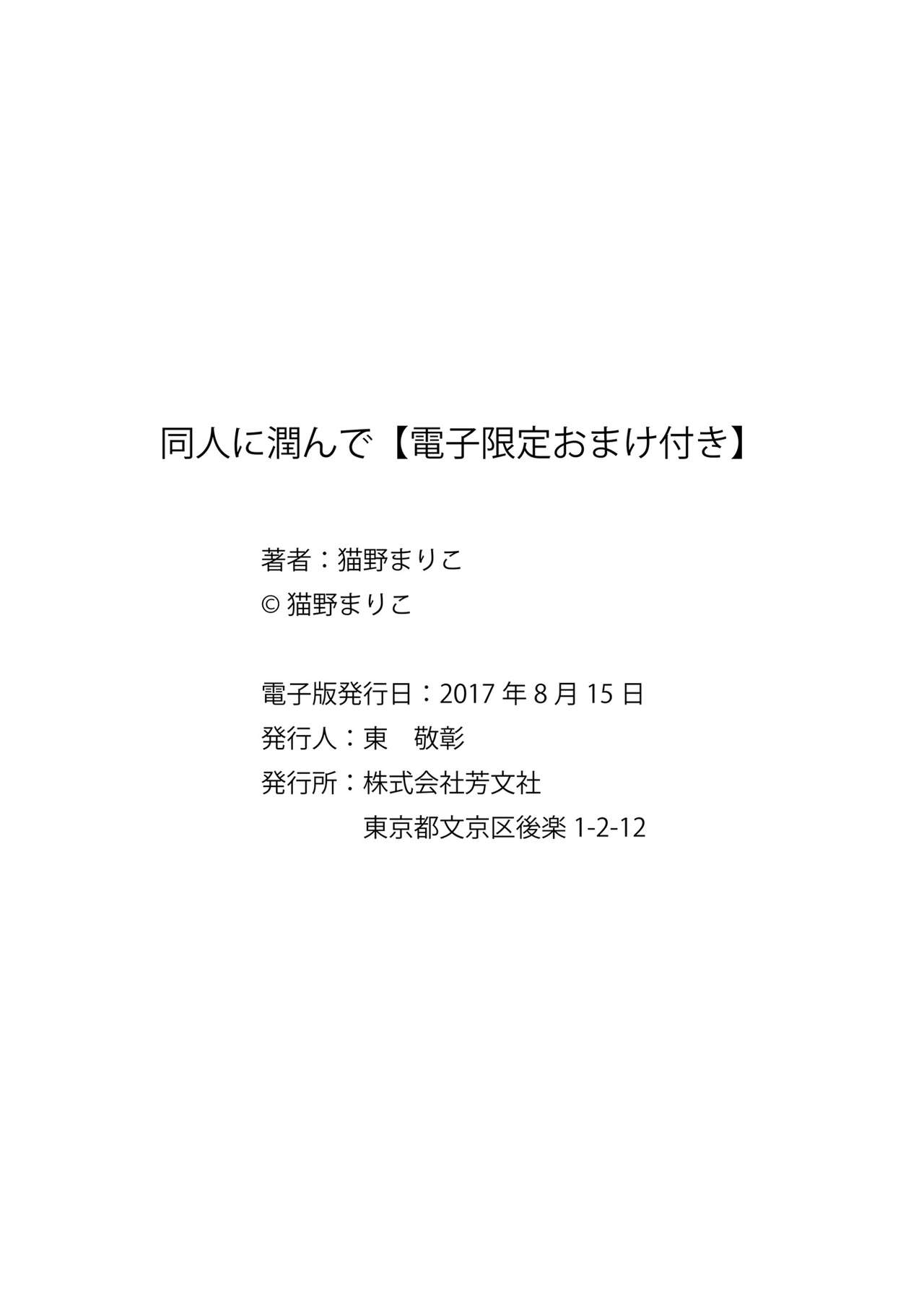 同人に潤んで【電子限定おまけ付き】

著者：猫野まりこ
© 猫野まりこ

電子版発行日：2017 年 8 月 15 日
発行人：東　敬彰
発行所：株式会社芳文社
東京都文京区後楽 1-2-12